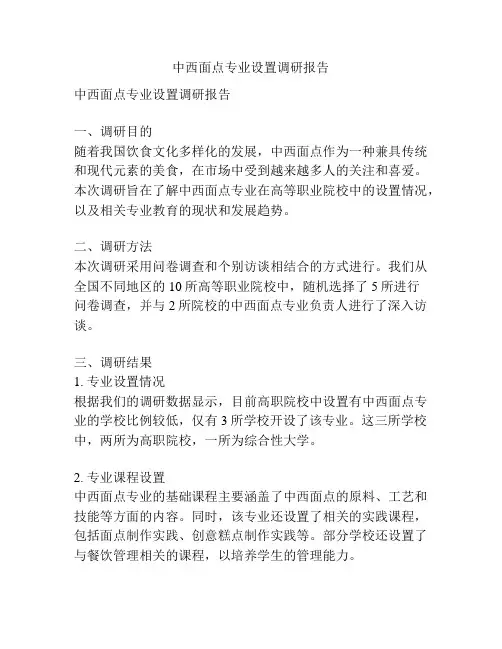 中西面点专业设置调研报告

中西面点专业设置调研报告

一、调研目的
随着我国饮食文化多样化的发展，中西面点作为一种兼具传统和现代元素的美食，在市场中受到越来越多人的关注和喜爱。本次调研旨在了解中西面点专业在高等职业院校中的设置情况，以及相关专业教育的现状和发展趋势。

二、调研方法
本次调研采用问卷调查和个别访谈相结合的方式进行。我们从全国不同地区的 10 所高等职业院校中，随机选择了 5 所进行问卷调查，并与 2 所院校的中西面点专业负责人进行了深入访谈。

三、调研结果
1. 专业设置情况
根据我们的调研数据显示，目前高职院校中设置有中西面点专业的学校比例较低，仅有 3 所学校开设了该专业。这三所学校中，两所为高职院校，一所为综合性大学。

2. 专业课程设置
中西面点专业的基础课程主要涵盖了中西面点的原料、工艺和技能等方面的内容。同时，该专业还设置了相关的实践课程，包括面点制作实践、创意糕点制作实践等。部分学校还设置了与餐饮管理相关的课程，以培养学生的管理能力。